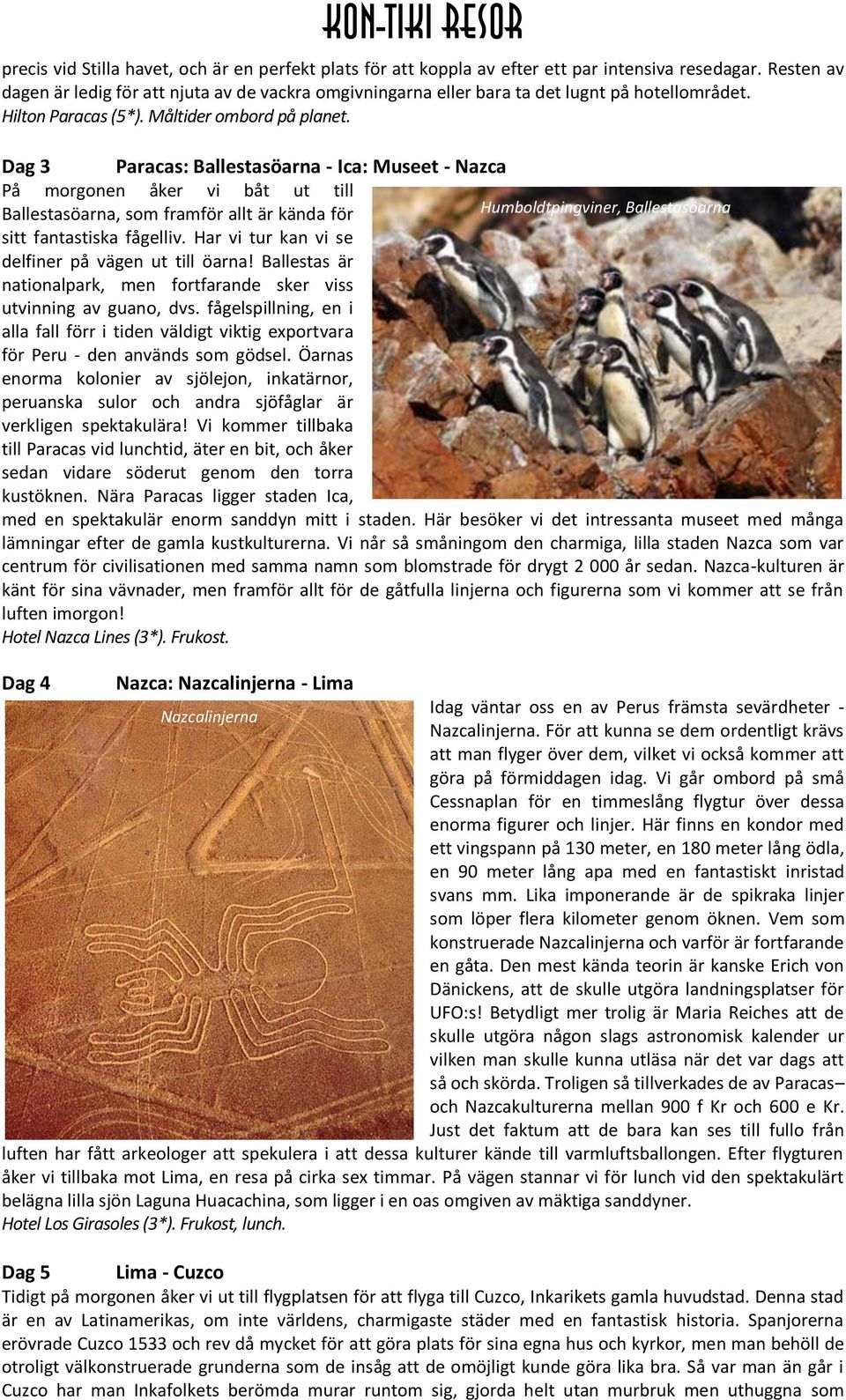 KON-TIKI RESOR

precis vid Stilla havet, och är en perfekt plats för att koppla av efter ett par intensiva resedagar. Resten av dagen är ledig för att njuta av de vackra omgivningarna eller bara ta det lugnt på hotellområdet.
Hilton Paracas (5*). Måltider ombord på planet.

Dag 3 Paracas: Ballestasöarna - Ica: Museet - Nazca

Humboldtpingviner, Ballestasöarna

På morgonen åker vi båt ut till Ballestasöarna, som framför allt är kända för sitt fantastiska fågelliv. Har vi tur kan vi se delfiner på vägen ut till öarna! Ballestas är nationalpark, men fortfarande sker viss utvinning av guano, dvs. fågelspillning, en i alla fall förr i tiden väldigt viktig exportvara för Peru - den används som gödsel. Öarnas enorma kolonier av sjölejon, inkatärnor, peruanska sulor och andra sjöfåglar är verkligen spektakulära! Vi kommer tillbaka till Paracas vid lunchtid, äter en bit, och åker sedan vidare söderut genom den torra kustöknen. Nära Paracas ligger staden Ica, med en spektakulär enorm sanddyn mitt i staden. Här besöker vi det intressanta museet med många lämningar efter de gamla kustkulturerna. Vi når så småningom den charmiga, lilla staden Nazca som var centrum för civilisationen med samma namn som blomstrade för drygt 2 000 år sedan. Nazca-kulturen är känt för sina vävnader, men framför allt för de gåtfulla linjerna och figurerna som vi kommer att se från luften imorgon!
Hotel Nazca Lines (3*). Frukost.

Dag 4 Nazca: Nazcalinjerna - Lima

Nazcalinjerna

Idag väntar oss en av Perus främsta sevärdheter - Nazcalinjerna. För att kunna se dem ordentligt krävs att man flyger över dem, vilket vi också kommer att göra på förmiddagen idag. Vi går ombord på små Cessnaplan för en timmeslång flygtur över dessa enorma figurer och linjer. Här finns en kondor med ett vingspann på 130 meter, en 180 meter lång ödla, en 90 meter lång apa med en fantastiskt inristad svans mm. Lika imponerande är de spikraka linjer som löper flera kilometer genom öknen. Vem som konstruerade Nazcalinjerna och varför är fortfarande en gåta. Den mest kända teorin är kanske Erich von Dänickens, att de skulle utgöra landningsplatser för UFO:s! Betydligt mer trolig är Maria Reiches att de skulle utgöra någon slags astronomisk kalender ur vilken man skulle kunna utläsa när det var dags att så och skörda. Troligen så tillverkades de av Paracas– och Nazcakulturerna mellan 900 f Kr och 600 e Kr. Just det faktum att de bara kan ses till fullo från luften har fått arkeologer att spekulera i att dessa kulturer kände till varmluftsballongen. Efter flygturen åker vi tillbaka mot Lima, en resa på cirka sex timmar. På vägen stannar vi för lunch vid den spektakulärt belägna lilla sjön Laguna Huacachina, som ligger i en oas omgiven av mäktiga sanddyner.
Hotel Los Girasoles (3*). Frukost, lunch.

Dag 5 Lima - Cuzco
Tidigt på morgonen åker vi ut till flygplatsen för att flyga till Cuzco, Inkarikets gamla huvudstad. Denna stad är en av Latinamerikas, om inte världens, charmigaste städer med en fantastisk historia. Spanjorerna erövrade Cuzco 1533 och rev då mycket för att göra plats för sina egna hus och kyrkor, men man behöll de otroligt välkonstruerade grunderna som de insåg att de omöjligt kunde göra lika bra. Så var man än går i Cuzco har man Inkafolkets berömda murar runtom sig, gjorda helt utan murbruk men uthuggna som